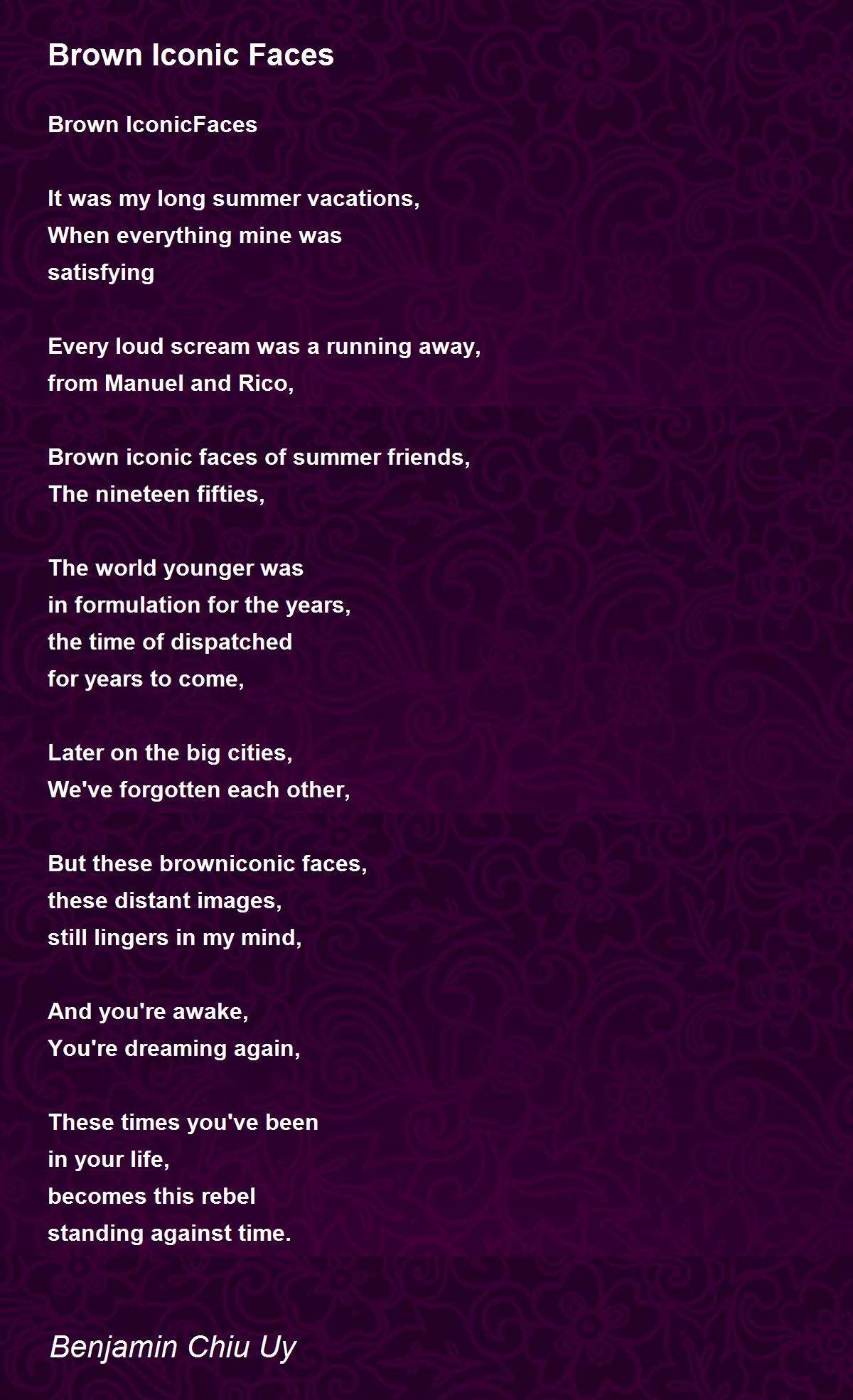 Brown Iconic Faces

Brown IconicFaces

It was my long summer vacations,
When everything mine was
satisfying

Every loud scream was a running away,
from Manuel and Rico,

Brown iconic faces of summer friends,
The nineteen fifties,

The world younger was
in formulation for the years,
the time of dispatched
for years to come,

Later on the big cities,
We've forgotten each other,

But these browniconic faces,
these distant images,
still lingers in my mind,

And you're awake,
You're dreaming again,

These times you've been
in your life,
becomes this rebel
standing against time.

Benjamin Chiu Uy